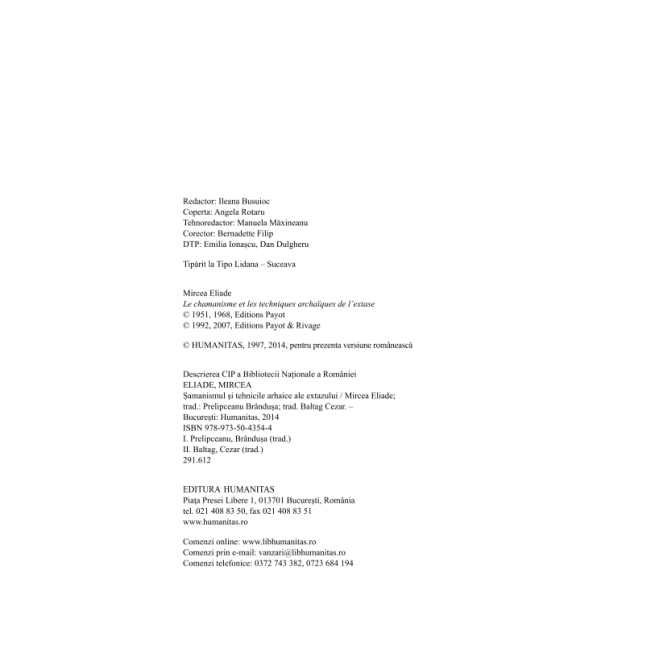 Redactor: Ileana Busuioc
Coperta: Angela Rotaru
Tehnoredactor: Manuela Măxineanu
Corector: Bernadette Filip
DTP: Emilia Ionașcu, Dan Dulgheru

Tipărit la Tipo Lidana – Suceava

Mircea Eliade
Le chamanisme et les techniques archaïques de l'extase
© 1951, 1968, Editions Payot
© 1992, 2007, Editions Payot & Rivage

© HUMANITAS, 1997, 2014, pentru prezenta versiune românească

Descrierea CIP a Bibliotecii Naționale a României
ELIADE, MIRCEA
Șamanismul și tehnicile arhaice ale extazului / Mircea Eliade; trad.: Prelipceanu Brândușa; trad. Baltag Cezar. –
București: Humanitas, 2014
ISBN 978-973-50-4354-4
I. Prelipceanu, Brândușa (trad.)
II. Baltag, Cezar (trad.)
291.612

EDITURA HUMANITAS
Piața Presei Libere 1, 013701 București, România
tel. 021 408 83 50, fax 021 408 83 51
www.humanitas.ro

Comenzi online: www.libhumanitas.ro
Comenzi prin e-mail: vanzari@libhumanitas.ro
Comenzi telefonice: 0372 743 382, 0723 684 194